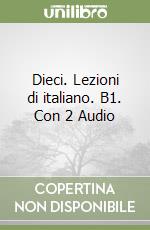 unilibro

Dieci. Lezioni di italiano. B1. Con 2 Audio

COPERTINA NON DISPONIBILE